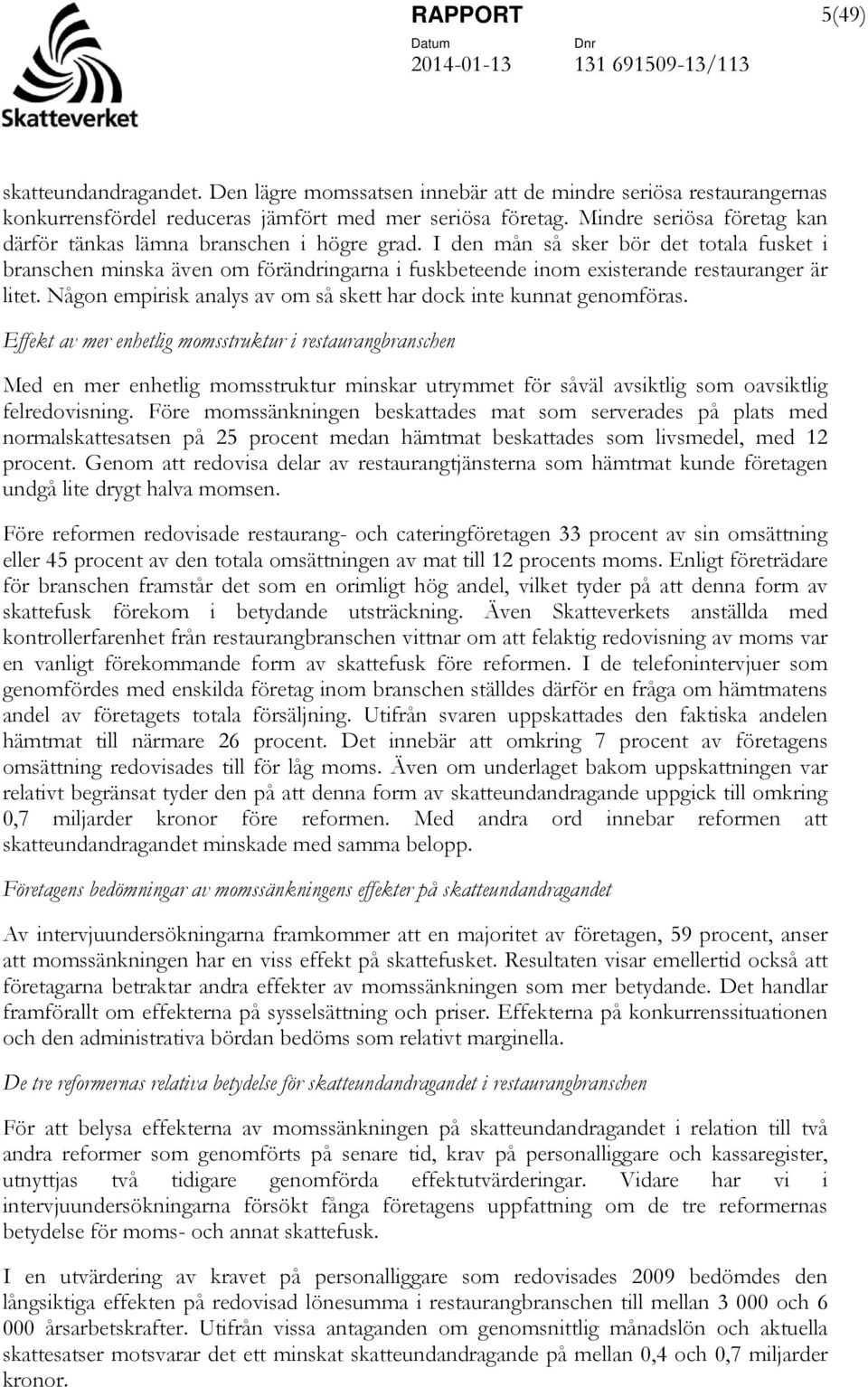 Skatteverket

RAPPORT

5(49)

Datum
2014-01-13

Dnr
131 691509-13/113

skatteundandragandet. Den lägre momssatsen innebär att de mindre seriösa restaurangernas konkurrensfördel reduceras jämfört med mer seriösa företag. Mindre seriösa företag kan därför tänkas lämna branschen i högre grad. I den mån så sker bör det totala fusket i branschen minska även om förändringarna i fuskbeteende inom existerande restauranger är litet. Någon empirisk analys av om så skett har dock inte kunnat genomföras.

Effekt av mer enhetlig momsstruktur i restaurangbranschen

Med en mer enhetlig momsstruktur minskar utrymmet för såväl avsiktlig som oavsiktlig felredovisning. Före momssänkningen beskattades mat som serverades på plats med normalskattesatsen på 25 procent medan hämtmat beskattades som livsmedel, med 12 procent. Genom att redovisa delar av restaurangtjänsterna som hämtmat kunde företagen undgå lite drygt halva momsen.

Före reformen redovisade restaurang- och cateringföretagen 33 procent av sin omsättning eller 45 procent av den totala omsättningen av mat till 12 procents moms. Enligt företrädare för branschen framstår det som en orimligt hög andel, vilket tyder på att denna form av skattefusk förekom i betydande utsträckning. Även Skatteverkets anställda med kontrollerfarenhet från restaurangbranschen vittnar om att felaktig redovisning av moms var en vanligt förekommande form av skattefusk före reformen. I de telefonintervjuer som genomfördes med enskilda företag inom branschen ställdes därför en fråga om hämtmatens andel av företagets totala försäljning. Utifrån svaren uppskattades den faktiska andelen hämtmat till närmare 26 procent. Det innebär att omkring 7 procent av företagens omsättning redovisades till för låg moms. Även om underlaget bakom uppskattningen var relativt begränsat tyder den på att denna form av skatteundandragande uppgick till omkring 0,7 miljarder kronor före reformen. Med andra ord innebar reformen att skatteundandragandet minskade med samma belopp.

Företagens bedömningar av momssänkningens effekter på skatteundandragandet

Av intervjuundersökningarna framkommer att en majoritet av företagen, 59 procent, anser att momssänkningen har en viss effekt på skattefusket. Resultaten visar emellertid också att företagarna betraktar andra effekter av momssänkningen som mer betydande. Det handlar framförallt om effekterna på sysselsättning och priser. Effekterna på konkurrenssituationen och den administrativa bördan bedöms som relativt marginella.

De tre reformernas relativa betydelse för skatteundandragandet i restaurangbranschen

För att belysa effekterna av momssänkningen på skatteundandragandet i relation till två andra reformer som genomförts på senare tid, krav på personalliggare och kassaregister, utnyttjas två tidigare genomförda effektutvärderingar. Vidare har vi i intervjuundersökningarna försökt fånga företagens uppfattning om de tre reformernas betydelse för moms- och annat skattefusk.

I en utvärdering av kravet på personalliggare som redovisades 2009 bedömdes den långsiktiga effekten på redovisad lönesumma i restaurangbranschen till mellan 3 000 och 6 000 årsarbetskrafter. Utifrån vissa antaganden om genomsnittlig månadslön och aktuella skattesatser motsvarar det ett minskat skatteundandragande på mellan 0,4 och 0,7 miljarder kronor.